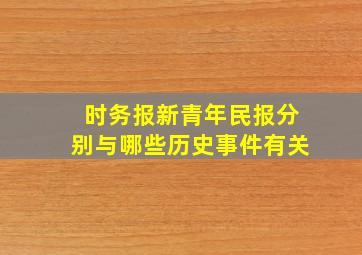 时务报新青年民报分别与哪些历史事件有关